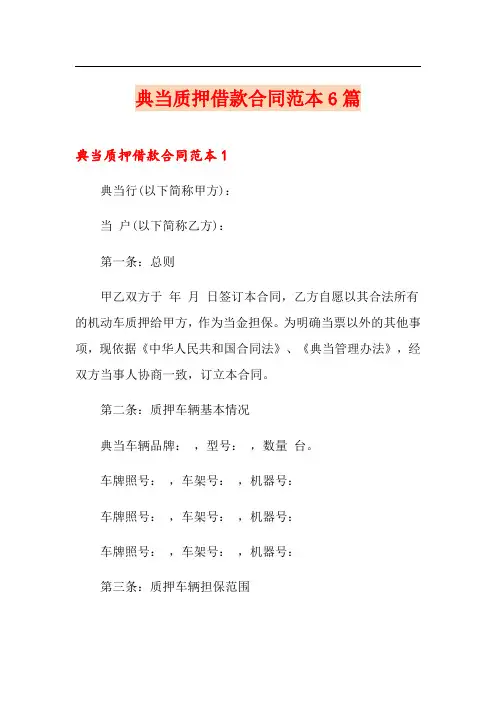 典当质押借款合同范本6篇

典当质押借款合同范本1

典当行(以下简称甲方)：

当 户(以下简称乙方)：

第一条：总则

甲乙双方于 年 月 日签订本合同，乙方自愿以其合法所有的机动车质押给甲方，作为当金担保。为明确当票以外的其他事项，现依据《中华人民共和国合同法》、《典当管理办法》，经双方当事人协商一致，订立本合同。

第二条：质押车辆基本情况

典当车辆品牌： ，型号： ，数量 台。

车牌照号： ，车架号： ，机器号：

车牌照号： ，车架号： ，机器号：

车牌照号： ，车架号： ，机器号：

第三条：质押车辆担保范围